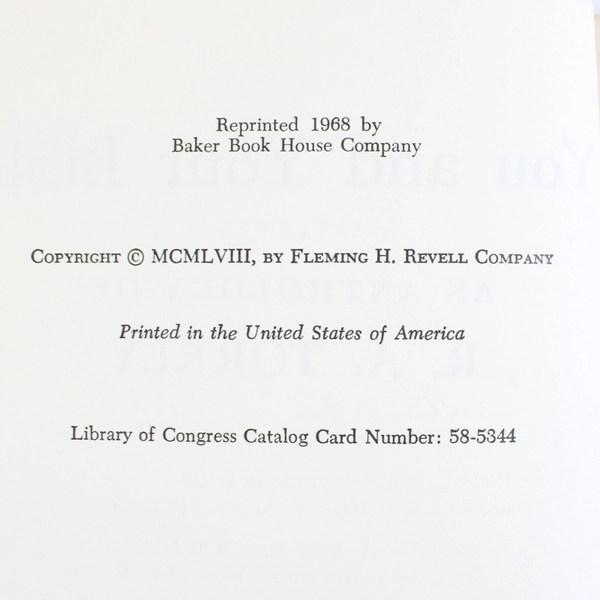 Reprinted 1968 by
Baker Book House Company

COPYRIGHT © MCMLVIII, BY FLEMING H. REVELL COMPANY

Printed in the United States of America

Library of Congress Catalog Card Number: 58-5344